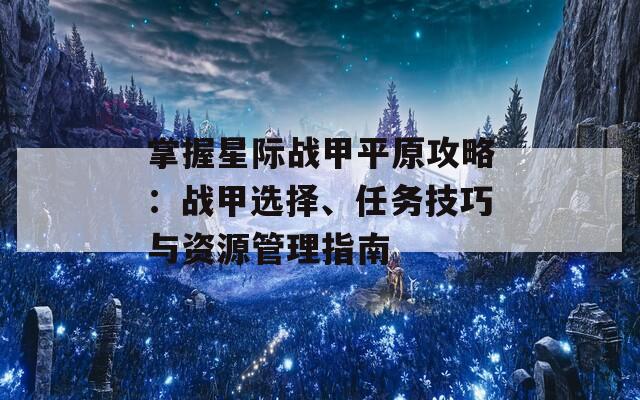 掌握星际战甲平原攻略：战甲选择、任务技巧与资源管理指南